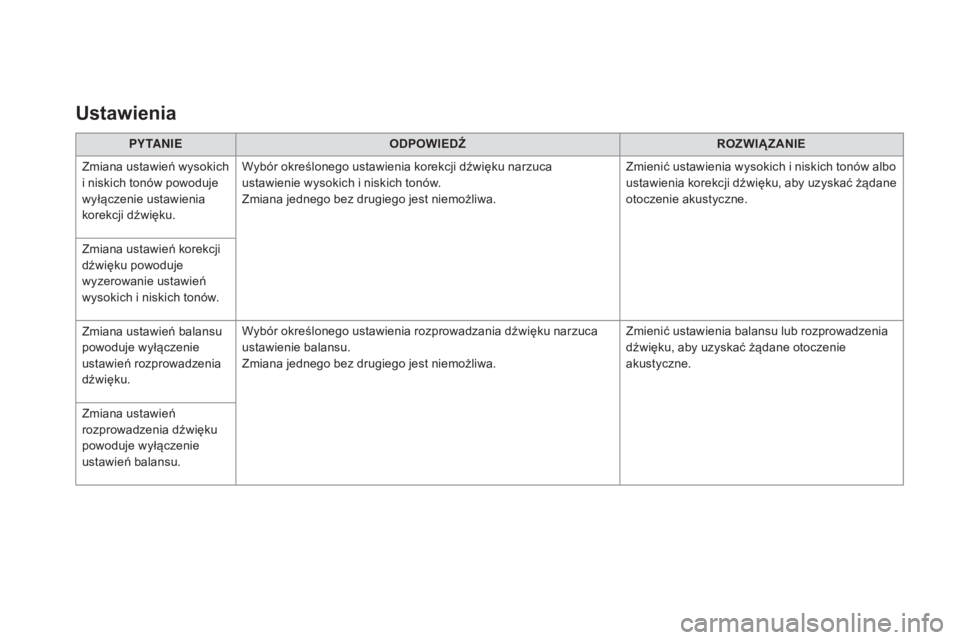 Ustawienia

| PYTANIE | ODPOWIEDŹ | ROZWIĄZANIE |
|---|---|---|
| Zmiana ustawień wysokich i niskich tonów powoduje wyłączenie ustawienia korekcji dźwięku. | Wybór określonego ustawienia korekcji dźwięku narzuca ustawienie wysokich i niskich tonów. Zmiana jednego bez drugiego jest niemożliwa. | Zmienić ustawienia wysokich i niskich tonów albo ustawienia korekcji dźwięku, aby uzyskać żądane otoczenie akustyczne. |
| Zmiana ustawień korekcji dźwięku powoduje wyzerowanie ustawień wysokich i niskich tonów. | | |
| Zmiana ustawień balansu powoduje wyłączenie ustawień rozprowadzenia dźwięku. | Wybór określonego ustawienia rozprowadzania dźwięku narzuca ustawienie balansu. Zmiana jednego bez drugiego jest niemożliwa. | Zmienić ustawienia balansu lub rozprowadzenia dźwięku, aby uzyskać żądane otoczenie akustyczne. |
| Zmiana ustawień rozprowadzenia dźwięku powoduje wyłączenie ustawień balansu. | | |

carmanualsonline.info